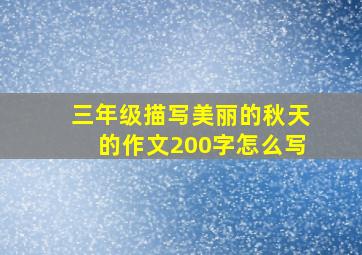 三年级描写美丽的秋天的作文200字怎么写